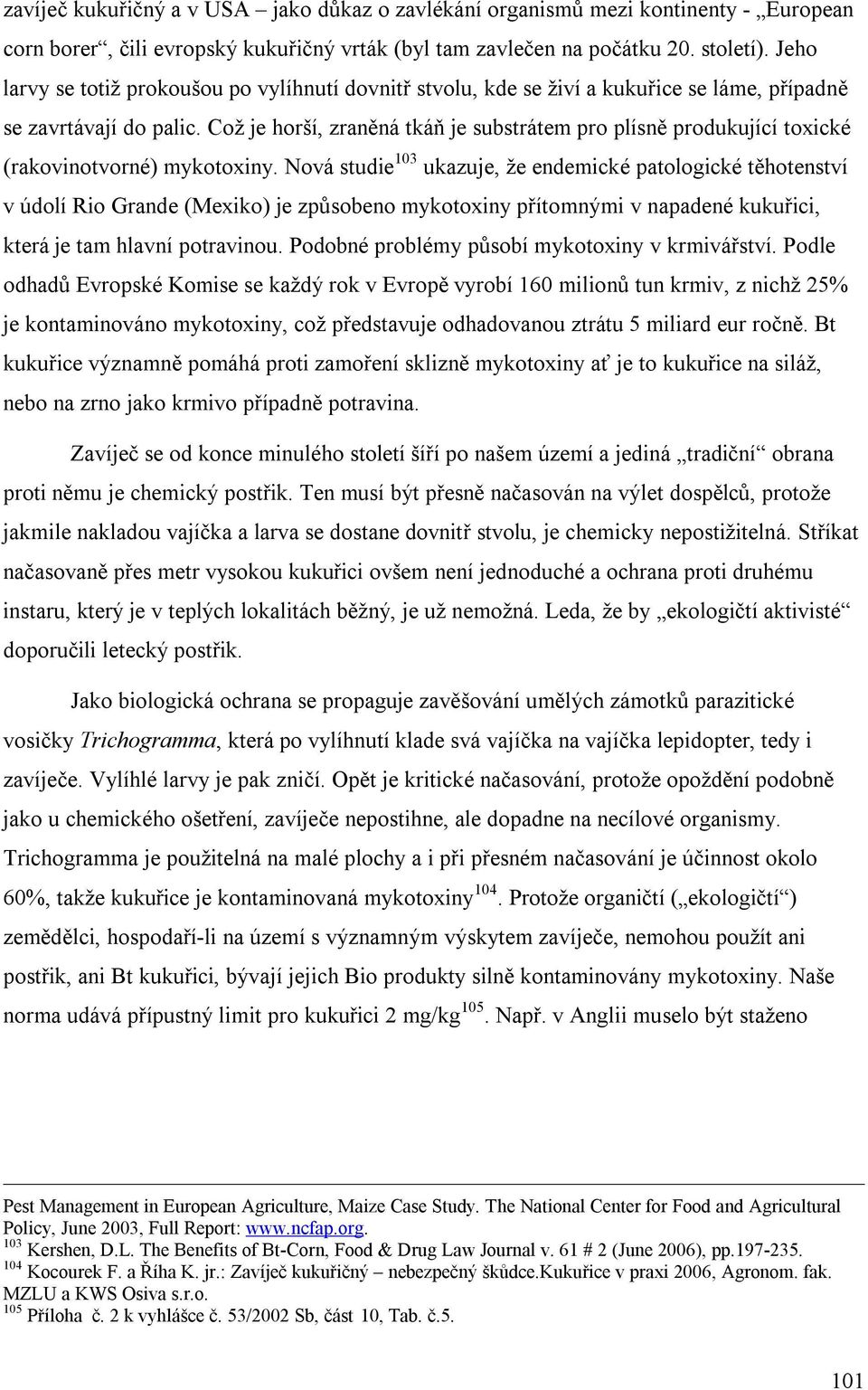 zavíječ kukuřičný a v USA – jako důkaz o zavlékání organismů mezi kontinenty - „European corn borer“, čili evropský kukuřičný vrták (byl tam zavlečen na počátku 20. století). Jeho larvy se totiž prokoušou po vylíhnutí dovnitř stvolu, kde se živí a kukuřice se láme, případně se zavrtávají do palic. Což je horší, zraněná tkáň je substrátem pro plísně produkující toxické (rakovinotvorné) mykotoxiny. Nová studie$^{103}$ ukazuje, že endemické patologické těhotenství v údolí Rio Grande (Mexiko) je způsobeno mykotoxiny přítomnými v napadené kukuřici, která je tam hlavní potravinou. Podobné problémy působí mykotoxiny v krmivářství. Podle odhadů Evropské Komise se každý rok v Evropě vyrobí 160 milionů tun krmiv, z nichž 25% je kontaminováno mykotoxiny, což představuje odhadovanou ztrátu 5 miliard eur ročně. Bt kukuřice významně pomáhá proti zamoření sklizně mykotoxiny ať je to kukuřice na siláž, nebo na zrno jako krmivo případně potravina.

Zavíječ se od konce minulého století šíří po našem území a jediná „tradiční“ obrana proti němu je chemický postřik. Ten musí být přesně načasován na výlet dospělců, protože jakmile nakladou vajíčka a larva se dostane dovnitř stvolu, je chemicky nepostižitelná. Stříkat načasovaně přes metr vysokou kukuřici ovšem není jednoduché a ochrana proti druhému instaru, který je v teplých lokalitách běžný, je už nemožná. Leda, že by „ekologičtí aktivisté“ doporučili letecký postřik.

Jako biologická ochrana se propaguje zavěšování umělých zámotků parazitické vosičky Trichogramma, která po vylíhnutí klade svá vajíčka na vajíčka lepidopter, tedy i zavíječe. Vylíhlé larvy je pak zničí. Opět je kritické načasování, protože opoždění podobně jako u chemického ošetření, zavíječe nepostihne, ale dopadne na necílové organismy. Trichogramma je použitelná na malé plochy a i při přesném načasování je účinnost okolo 60%, takže kukuřice je kontaminovaná mykotoxiny$^{104}$. Protože organičtí („ekologičtí“) zemědělci, hospodaří-li na území s významným výskytem zavíječe, nemohou použít ani postřik, ani Bt kukuřici, bývají jejich Bio produkty silně kontaminovány mykotoxiny. Naše norma udává přípustný limit pro kukuřici 2 mg/kg$^{105}$. Např. v Anglii muselo být staženo

Pest Management in European Agriculture, Maize Case Study. The National Center for Food and Agricultural Policy, June 2003, Full Report: www.ncfap.org.
$^{103}$ Kershen, D.L. The Benefits of Bt-Corn, Food & Drug Law Journal v. 61 # 2 (June 2006), pp.197-235.
$^{104}$ Kocourek F. a Říha K. jr.: Zavíječ kukuřičný – nebezpečný škůdce.Kukuřice v praxi 2006, Agronom. fak. MZLU a KWS Osiva s.r.o.
$^{105}$ Příloha č. 2 k vyhlášce č. 53/2002 Sb, část 10, Tab. č.5.

101